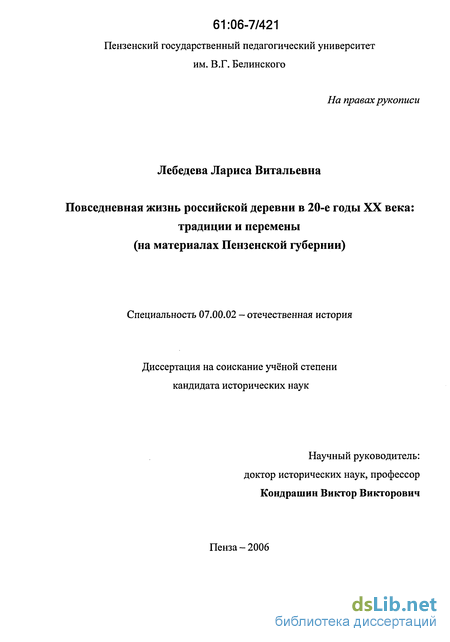 61:06-7/421

Пензенский государственный педагогический университет им. В.Г. Белинского

На правах рукописи

Лебедева Лариса Витальевна

Повседневная жизнь российской деревни в 20-е годы XX века: традиции и перемены (на материалах Пензенской губернии)

Специальность 07.00.02 – отечественная история

Диссертация на соискание учёной степени кандидата исторических наук

Научный руководитель: доктор исторических наук, профессор Кондрашин Виктор Викторович

Пенза – 2006

dsLib.net
библиотека диссертаций